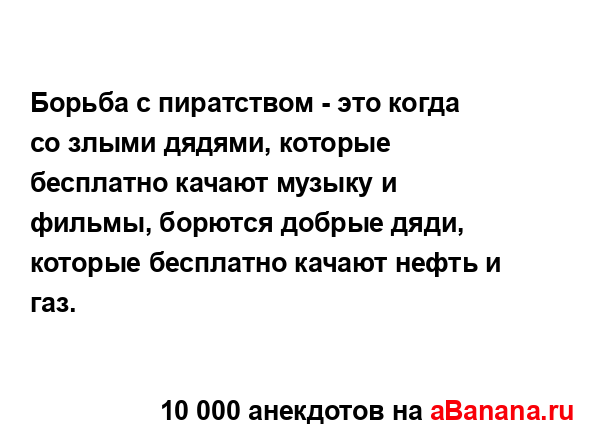 Борьба с пиратством - это когда со злыми дядями, которые бесплатно качают музыку и фильмы, борются добрые дяди, которые бесплатно качают нефть и газ.

10 000 анекдотов на aBanana.ru